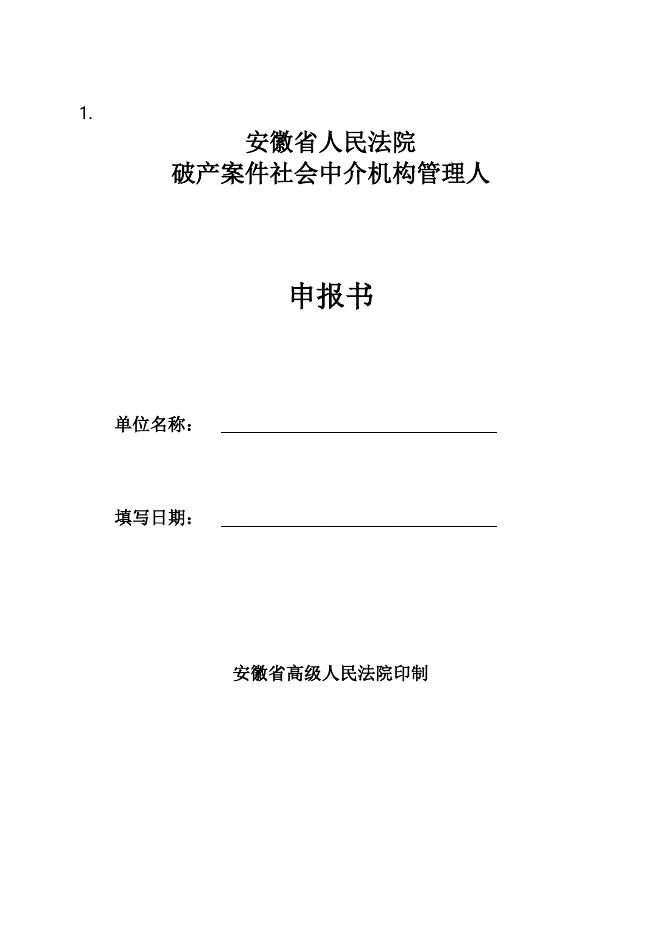 1.

安徽省人民法院
破产案件社会中介机构管理人

申报书

单位名称：

填写日期：

安徽省高级人民法院印制